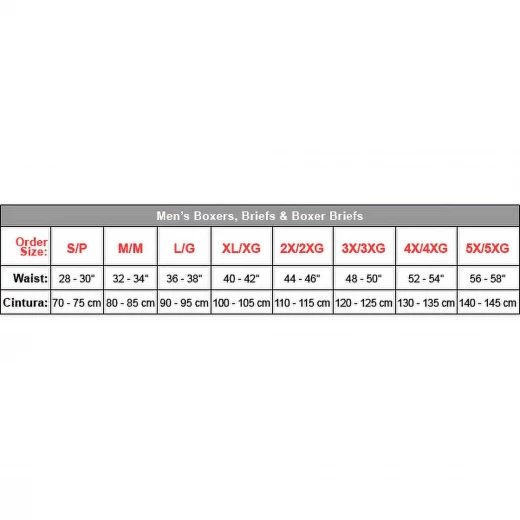 Men's Boxers, Briefs & Boxer Briefs

| Order Size: | S/P | M/M | L/G | XL/XG | 2X/2XG | 3X/3XG | 4X/4XG | 5X/5XG |
|---|---|---|---|---|---|---|---|---|
| Waist: | 28 - 30" | 32 - 34" | 36 - 38" | 40 - 42" | 44 - 46" | 48 - 50" | 52 - 54" | 56 - 58" |
| Cintura: | 70 - 75 cm | 80 - 85 cm | 90 - 95 cm | 100 - 105 cm | 110 - 115 cm | 120 - 125 cm | 130 - 135 cm | 140 - 145 cm |